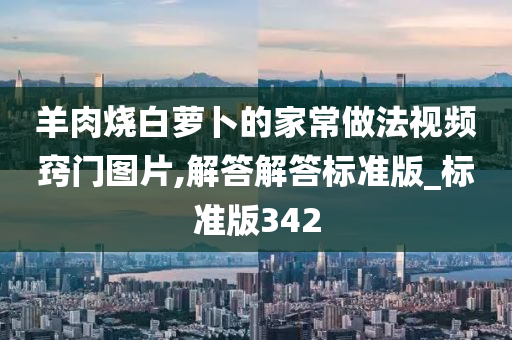 羊肉烧白萝卜的家常做法视频窍门图片,解答解答标准版_标准版342